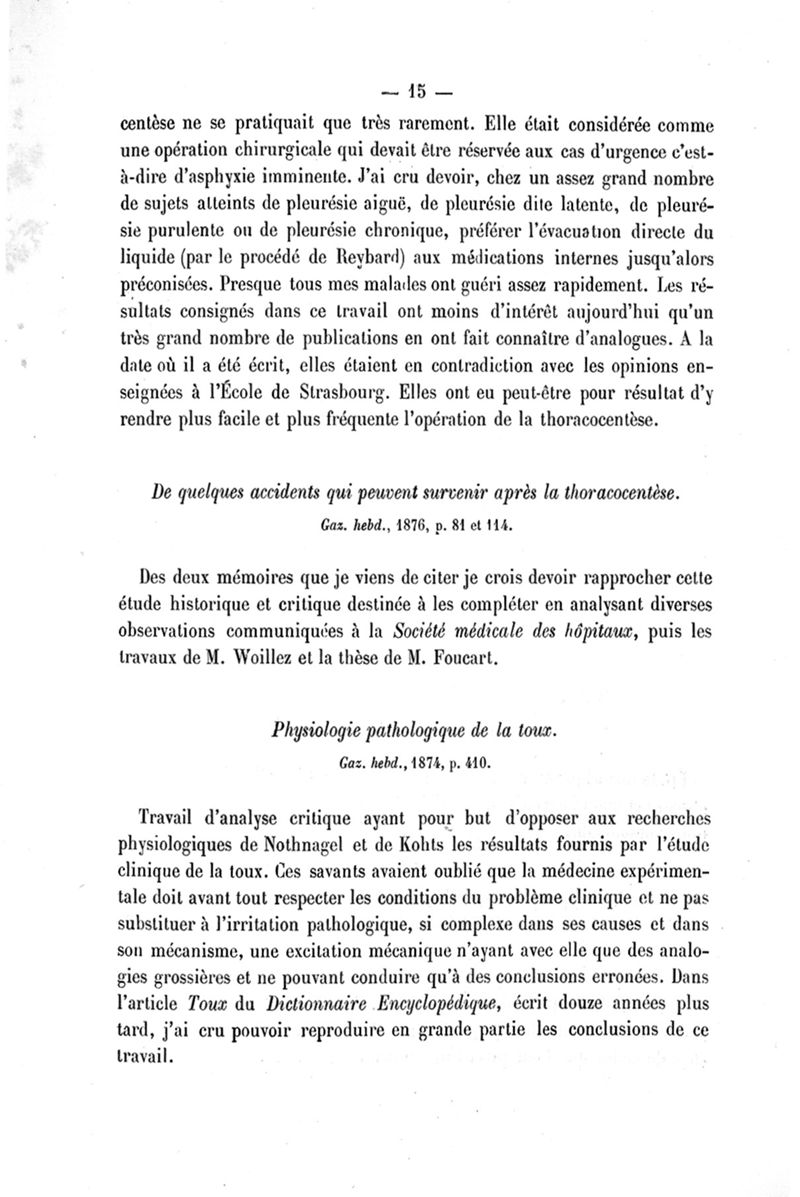 — 15 —

centèse ne se pratiquait que très rarement. Elle était considérée comme une opération chirurgicale qui devait être réservée aux cas d'urgence c'est-à-dire d'asphyxie imminente. J'ai cru devoir, chez un assez grand nombre de sujets atteints de pleurésie aiguë, de pleurésie dite latente, de pleurésie purulente ou de pleurésie chronique, préférer l'évacuation directe du liquide (par le procédé de Reybard) aux médications internes jusqu'alors préconisées. Presque tous mes malades ont guéri assez rapidement. Les résultats consignés dans ce travail ont moins d'intérêt aujourd'hui qu'un très grand nombre de publications en ont fait connaître d'analogues. A la date où il a été écrit, elles étaient en contradiction avec les opinions enseignées à l'École de Strasbourg. Elles ont eu peut-être pour résultat d'y rendre plus facile et plus fréquente l'opération de la thoracocentèse.

De quelques accidents qui peuvent survenir après la thoracocentèse.
Gaz. hebd., 1876, p. 81 et 114.

Des deux mémoires que je viens de citer je crois devoir rapprocher cette étude historique et critique destinée à les compléter en analysant diverses observations communiquées à la Société médicale des hôpitaux, puis les travaux de M. Woillez et la thèse de M. Foucart.

Physiologie pathologique de la toux.
Gaz. hebd., 1874, p. 410.

Travail d'analyse critique ayant pour but d'opposer aux recherches physiologiques de Nothnagel et de Kohts les résultats fournis par l'étude clinique de la toux. Ces savants avaient oublié que la médecine expérimentale doit avant tout respecter les conditions du problème clinique et ne pas substituer à l'irritation pathologique, si complexe dans ses causes et dans son mécanisme, une excitation mécanique n'ayant avec elle que des analogies grossières et ne pouvant conduire qu'à des conclusions erronées. Dans l'article Toux du Dictionnaire Encyclopédique, écrit douze années plus tard, j'ai cru pouvoir reproduire en grande partie les conclusions de ce travail.